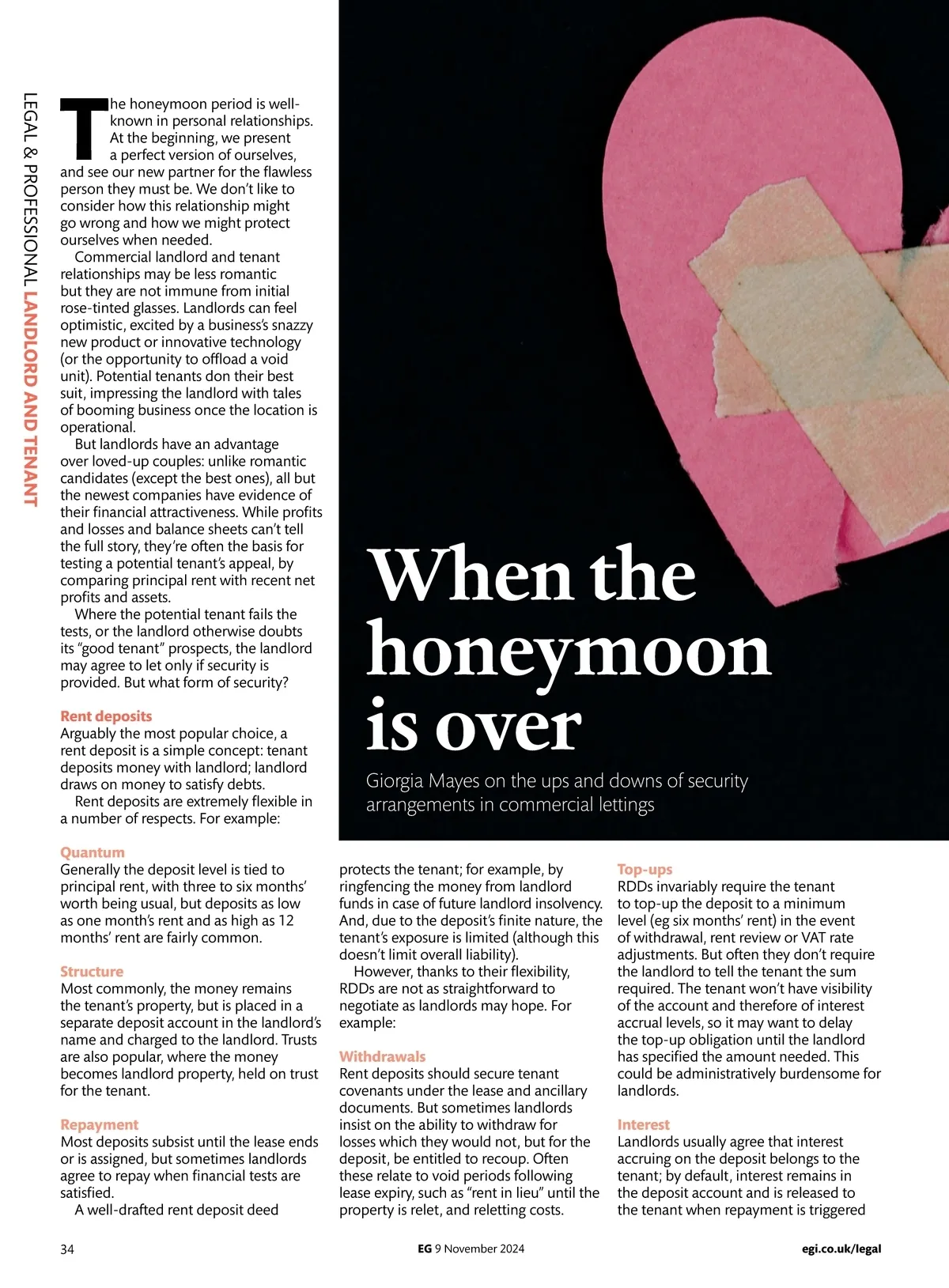 LEGAL & PROFESSIONAL LANDLORD AND TENANT

When the honeymoon is over

Giorgia Mayes on the ups and downs of security arrangements in commercial lettings

The honeymoon period is well-known in personal relationships. At the beginning, we present a perfect version of ourselves, and see our new partner for the flawless person they must be. We don't like to consider how this relationship might go wrong and how we might protect ourselves when needed.

Commercial landlord and tenant relationships may be less romantic but they are not immune from initial rose-tinted glasses. Landlords can feel optimistic, excited by a business's snazzy new product or innovative technology (or the opportunity to offload a void unit). Potential tenants don their best suit, impressing the landlord with tales of booming business once the location is operational.

But landlords have an advantage over loved-up couples: unlike romantic candidates (except the best ones), all but the newest companies have evidence of their financial attractiveness. While profits and losses and balance sheets can't tell the full story, they're often the basis for testing a potential tenant's appeal, by comparing principal rent with recent net profits and assets.

Where the potential tenant fails the tests, or the landlord otherwise doubts its "good tenant" prospects, the landlord may agree to let only if security is provided. But what form of security?

Rent deposits
Arguably the most popular choice, a rent deposit is a simple concept: tenant deposits money with landlord; landlord draws on money to satisfy debts.

Rent deposits are extremely flexible in a number of respects. For example:

Quantum
Generally the deposit level is tied to principal rent, with three to six months' worth being usual, but deposits as low as one month's rent and as high as 12 months' rent are fairly common.

Structure
Most commonly, the money remains the tenant's property, but is placed in a separate deposit account in the landlord's name and charged to the landlord. Trusts are also popular, where the money becomes landlord property, held on trust for the tenant.

Repayment
Most deposits subsist until the lease ends or is assigned, but sometimes landlords agree to repay when financial tests are satisfied.

A well-drafted rent deposit deed protects the tenant; for example, by ringfencing the money from landlord funds in case of future landlord insolvency. And, due to the deposit's finite nature, the tenant's exposure is limited (although this doesn't limit overall liability).

However, thanks to their flexibility, RDDs are not as straightforward to negotiate as landlords may hope. For example:

Withdrawals
Rent deposits should secure tenant covenants under the lease and ancillary documents. But sometimes landlords insist on the ability to withdraw for losses which they would not, but for the deposit, be entitled to recoup. Often these relate to void periods following lease expiry, such as "rent in lieu" until the property is relet, and reletting costs.

Top-ups
RDDs invariably require the tenant to top-up the deposit to a minimum level (eg six months' rent) in the event of withdrawal, rent review or VAT rate adjustments. But often they don't require the landlord to tell the tenant the sum required. The tenant won't have visibility of the account and therefore of interest accrual levels, so it may want to delay the top-up obligation until the landlord has specified the amount needed. This could be administratively burdensome for landlords.

Interest
Landlords usually agree that interest accruing on the deposit belongs to the tenant; by default, interest remains in the deposit account and is released to the tenant when repayment is triggered

34 EG 9 November 2024 egi.co.uk/legal